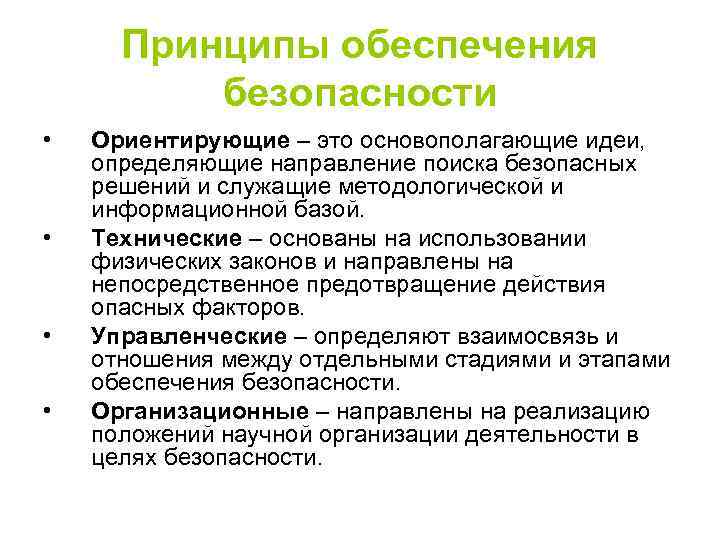 Принципы обеспечения безопасности

• Ориентирующие – это основополагающие идеи, определяющие направление поиска безопасных решений и служащие методологической и информационной базой.
• Технические – основаны на использовании физических законов и направлены на непосредственное предотвращение действия опасных факторов.
• Управленческие – определяют взаимосвязь и отношения между отдельными стадиями и этапами обеспечения безопасности.
• Организационные – направлены на реализацию положений научной организации деятельности в целях безопасности.